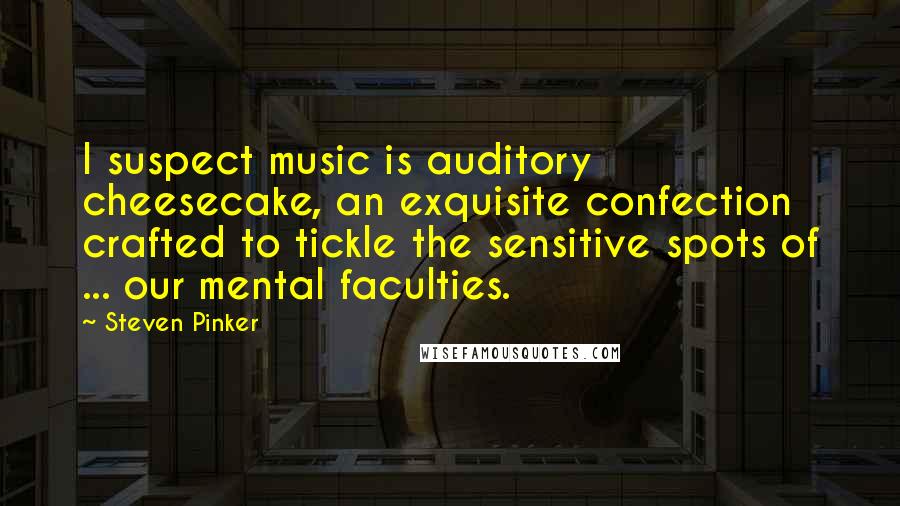 I suspect music is auditory cheesecake, an exquisite confection crafted to tickle the sensitive spots of ... our mental faculties.

~ Steven Pinker

WISEFAMOUSQUOTES.COM